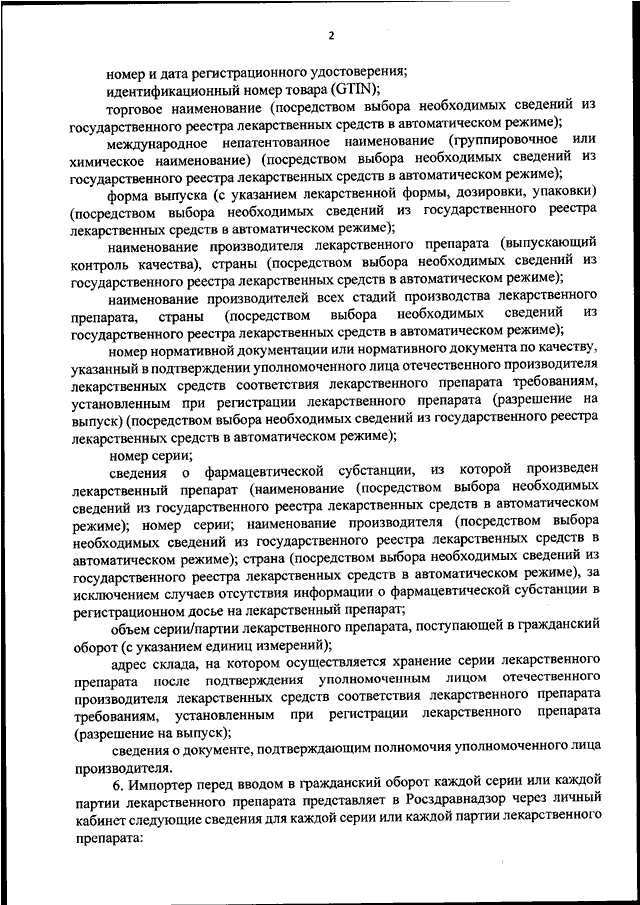 2

номер и дата регистрационного удостоверения;

идентификационный номер товара (GTIN);

торговое наименование (посредством выбора необходимых сведений из государственного реестра лекарственных средств в автоматическом режиме);

международное непатентованное наименование (группировочное или химическое наименование) (посредством выбора необходимых сведений из государственного реестра лекарственных средств в автоматическом режиме);

форма выпуска (с указанием лекарственной формы, дозировки, упаковки) (посредством выбора необходимых сведений из государственного реестра лекарственных средств в автоматическом режиме);

наименование производителя лекарственного препарата (выпускающий контроль качества), страны (посредством выбора необходимых сведений из государственного реестра лекарственных средств в автоматическом режиме);

наименование производителей всех стадий производства лекарственного препарата, страны (посредством выбора необходимых сведений из государственного реестра лекарственных средств в автоматическом режиме);

номер нормативной документации или нормативного документа по качеству, указанный в подтверждении уполномоченного лица отечественного производителя лекарственных средств соответствия лекарственного препарата требованиям, установленным при регистрации лекарственного препарата (разрешение на выпуск) (посредством выбора необходимых сведений из государственного реестра лекарственных средств в автоматическом режиме);

номер серии;

сведения о фармацевтической субстанции, из которой произведен лекарственный препарат (наименование (посредством выбора необходимых сведений из государственного реестра лекарственных средств в автоматическом режиме); номер серии; наименование производителя (посредством выбора необходимых сведений из государственного реестра лекарственных средств в автоматическом режиме); страна (посредством выбора необходимых сведений из государственного реестра лекарственных средств в автоматическом режиме), за исключением случаев отсутствия информации о фармацевтической субстанции в регистрационном досье на лекарственный препарат;

объем серии/партии лекарственного препарата, поступающей в гражданский оборот (с указанием единиц измерений);

адрес склада, на котором осуществляется хранение серии лекарственного препарата после подтверждения уполномоченным лицом отечественного производителя лекарственных средств соответствия лекарственного препарата требованиям, установленным при регистрации лекарственного препарата (разрешение на выпуск);

сведения о документе, подтверждающим полномочия уполномоченного лица производителя.

6. Импортер перед вводом в гражданский оборот каждой серии или каждой партии лекарственного препарата представляет в Росздравнадзор через личный кабинет следующие сведения для каждой серии или каждой партии лекарственного препарата: